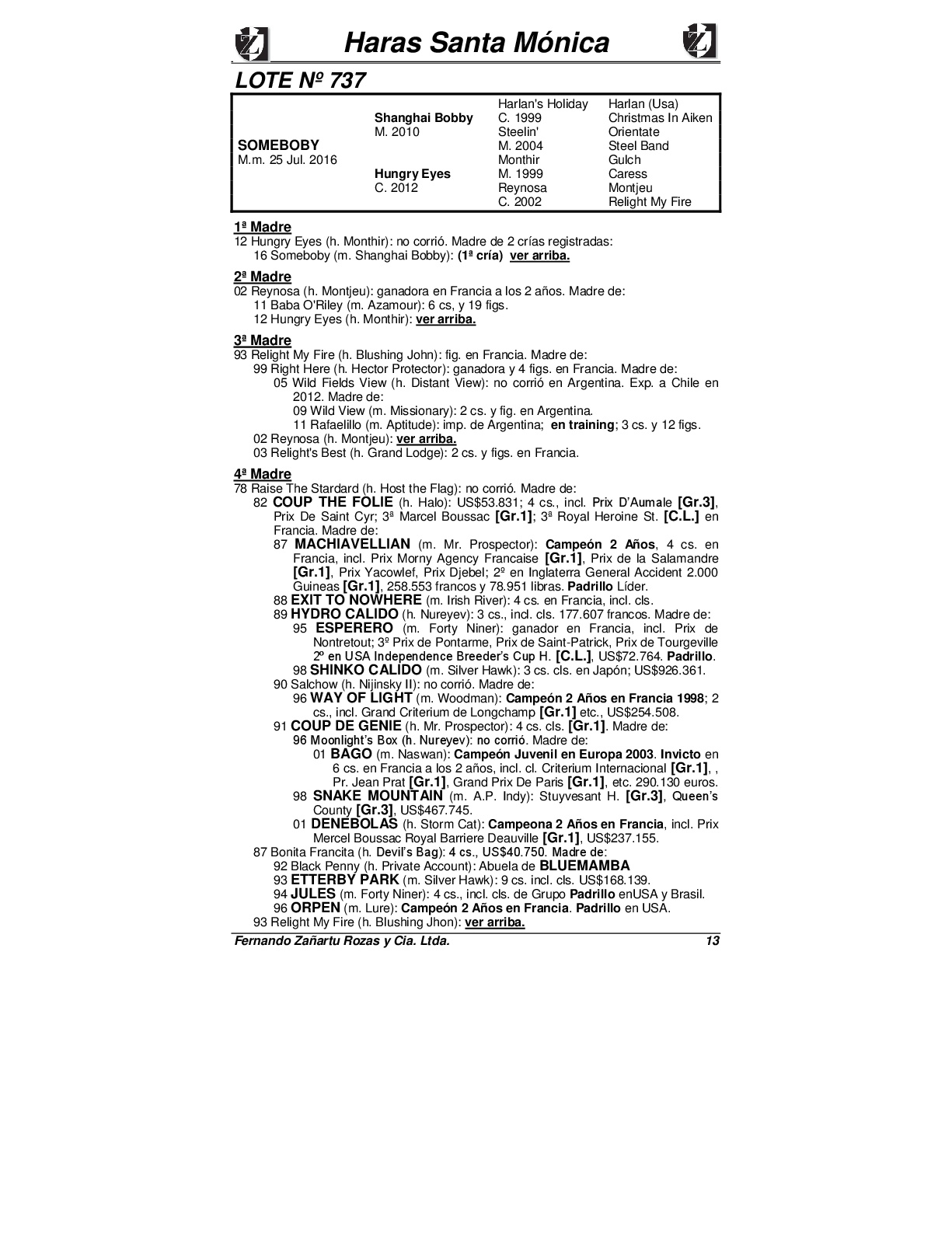 Haras Santa Mónica

LOTE Nº 737

| | | | |
|---|---|---|---|
| | | Harlan's Holiday | Harlan (Usa) |
| | Shanghai Bobby | C. 1999 | Christmas In Aiken |
| | M. 2010 | Steelin' | Orientate |
| SOMEBOBY | | M. 2004 | Steel Band |
| M.m. 25 Jul. 2016 | | Monthir | Gulch |
| | Hungry Eyes | M. 1999 | Caress |
| | C. 2012 | Reynosa | Montjeu |
| | | C. 2002 | Relight My Fire |

1ª Madre
12 Hungry Eyes (h. Monthir): no corrió. Madre de 2 crías registradas:
16 Someboby (m. Shanghai Bobby): (1ª cría) ver arriba.

2ª Madre
02 Reynosa (h. Montjeu): ganadora en Francia a los 2 años. Madre de:
11 Baba O'Riley (m. Azamour): 6 cs, y 19 figs.
12 Hungry Eyes (h. Monthir): ver arriba.

3ª Madre
93 Relight My Fire (h. Blushing John): fig. en Francia. Madre de:
99 Right Here (h. Hector Protector): ganadora y 4 figs. en Francia. Madre de:
05 Wild Fields View (h. Distant View): no corrió en Argentina. Exp. a Chile en 2012. Madre de:
09 Wild View (m. Missionary): 2 cs. y fig. en Argentina.
11 Rafaelillo (m. Aptitude): imp. de Argentina; en training; 3 cs. y 12 figs.
02 Reynosa (h. Montjeu): ver arriba.
03 Relight's Best (h. Grand Lodge): 2 cs. y figs. en Francia.

4ª Madre
78 Raise The Stardard (h. Host the Flag): no corrió. Madre de:
82 COUP THE FOLIE (h. Halo): US$53.831; 4 cs., incl. Prix D'Aumale [Gr.3], Prix De Saint Cyr; 3ª Marcel Boussac [Gr.1]; 3ª Royal Heroine St. [C.L.] en Francia. Madre de:
87 MACHIAVELLIAN (m. Mr. Prospector): Campeón 2 Años, 4 cs. en Francia, incl. Prix Morny Agency Francaise [Gr.1], Prix de la Salamandre [Gr.1], Prix Yacowlef, Prix Djebel; 2º en Inglaterra General Accident 2.000 Guineas [Gr.1], 258.553 francos y 78.951 libras. Padrillo Líder.
88 EXIT TO NOWHERE (m. Irish River): 4 cs. en Francia, incl. cls.
89 HYDRO CALIDO (h. Nureyev): 3 cs., incl. cls. 177.607 francos. Madre de:
95 ESPERERO (m. Forty Niner): ganador en Francia, incl. Prix de Nontretout; 3º Prix de Pontarme, Prix de Saint-Patrick, Prix de Tourgeville 2º en USA Independence Breeder's Cup H. [C.L.], US$72.764. Padrillo.
98 SHINKO CALIDO (m. Silver Hawk): 3 cs. cls. en Japón; US$926.361.
90 Salchow (h. Nijinsky II): no corrió. Madre de:
96 WAY OF LIGHT (m. Woodman): Campeón 2 Años en Francia 1998; 2 cs., incl. Grand Criterium de Longchamp [Gr.1] etc., US$254.508.
91 COUP DE GENIE (h. Mr. Prospector): 4 cs. cls. [Gr.1]. Madre de:
96 Moonlight's Box (h. Nureyev): no corrió. Madre de:
01 BAGO (m. Naswan): Campeón Juvenil en Europa 2003. Invicto en 6 cs. en Francia a los 2 años, incl. cl. Criterium Internacional [Gr.1], , Pr. Jean Prat [Gr.1], Grand Prix De Paris [Gr.1], etc. 290.130 euros.
98 SNAKE MOUNTAIN (m. A.P. Indy): Stuyvesant H. [Gr.3], Queen's County [Gr.3], US$467.745.
01 DENEBOLAS (h. Storm Cat): Campeona 2 Años en Francia, incl. Prix Mercel Boussac Royal Barriere Deauville [Gr.1], US$237.155.
87 Bonita Francita (h. Devil's Bag): 4 cs., US$40.750. Madre de:
92 Black Penny (h. Private Account): Abuela de BLUEMAMBA
93 ETTERBY PARK (m. Silver Hawk): 9 cs. incl. cls. US$168.139.
94 JULES (m. Forty Niner): 4 cs., incl. cls. de Grupo Padrillo enUSA y Brasil.
96 ORPEN (m. Lure): Campeón 2 Años en Francia. Padrillo en USA.
93 Relight My Fire (h. Blushing Jhon): ver arriba.

Fernando Zañartu Rozas y Cia. Ltda. 13